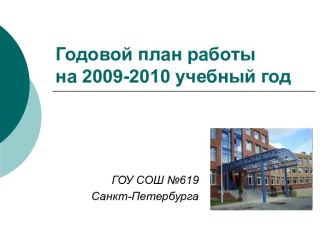 Годовой план работы
на 2009-2010 учебный год

ГОУ СОШ №619
Санкт-Петербурга